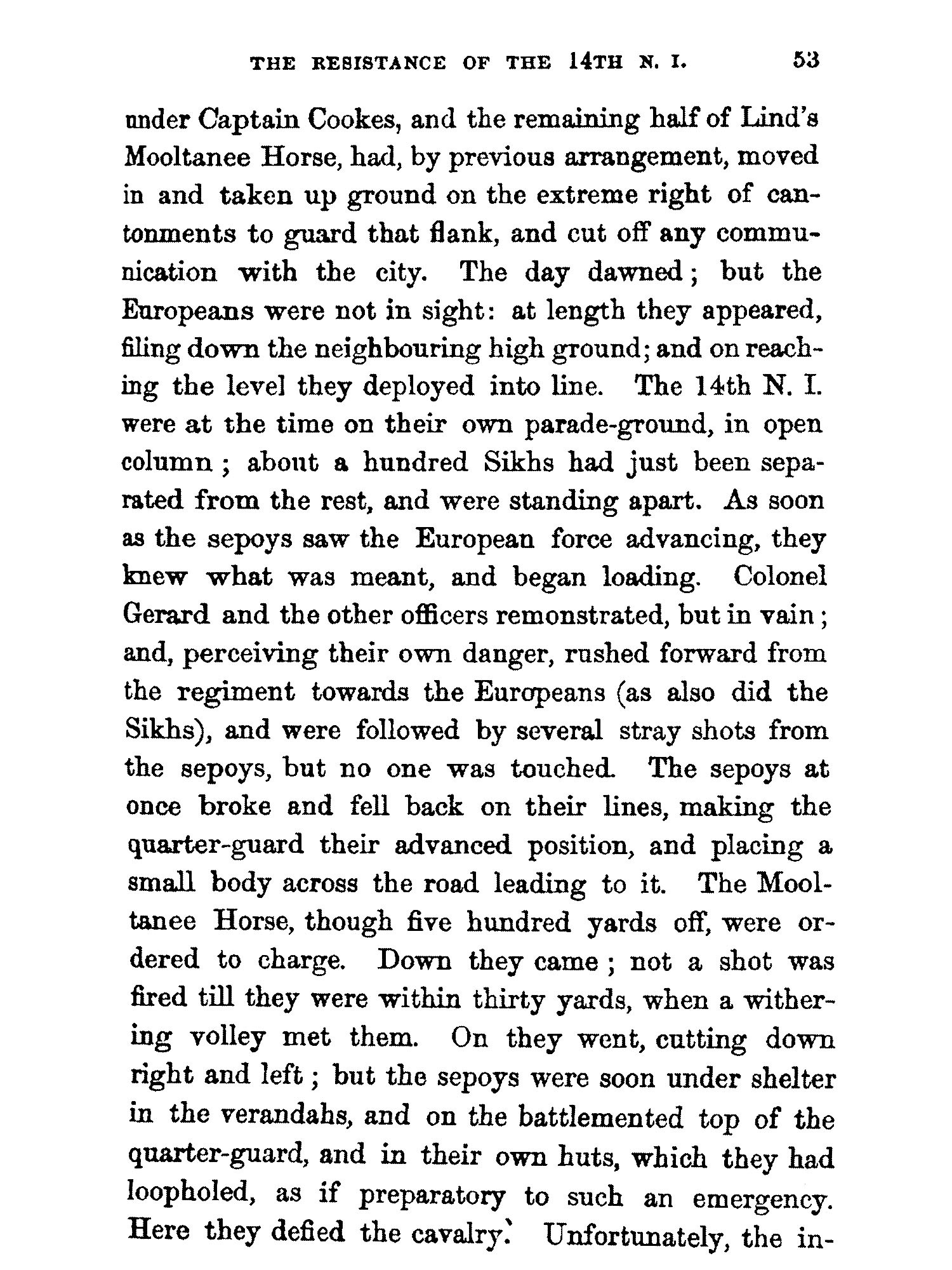 THE RESISTANCE OF THE 14TH N. I. 53

under Captain Cookes, and the remaining half of Lind's Mooltanee Horse, had, by previous arrangement, moved in and taken up ground on the extreme right of cantonments to guard that flank, and cut off any communication with the city. The day dawned; but the Europeans were not in sight: at length they appeared, filing down the neighbouring high ground; and on reaching the level they deployed into line. The 14th N. I. were at the time on their own parade-ground, in open column; about a hundred Sikhs had just been separated from the rest, and were standing apart. As soon as the sepoys saw the European force advancing, they knew what was meant, and began loading. Colonel Gerard and the other officers remonstrated, but in vain; and, perceiving their own danger, rushed forward from the regiment towards the Europeans (as also did the Sikhs), and were followed by several stray shots from the sepoys, but no one was touched. The sepoys at once broke and fell back on their lines, making the quarter-guard their advanced position, and placing a small body across the road leading to it. The Mooltanee Horse, though five hundred yards off, were ordered to charge. Down they came; not a shot was fired till they were within thirty yards, when a withering volley met them. On they went, cutting down right and left; but the sepoys were soon under shelter in the verandahs, and on the battlemented top of the quarter-guard, and in their own huts, which they had loopholed, as if preparatory to such an emergency. Here they defied the cavalry. Unfortunately, the in-